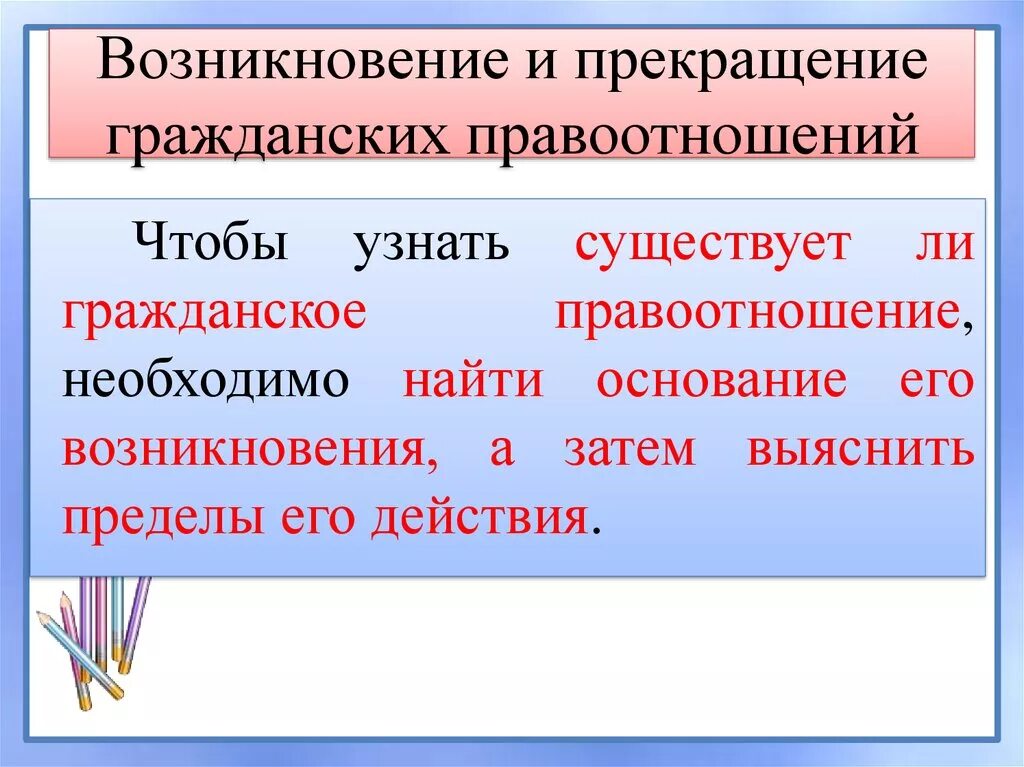 Возникновение и прекращение гражданских правоотношений

Чтобы узнать существует ли гражданское правоотношение, необходимо найти основание его возникновения, а затем выяснить пределы его действия.